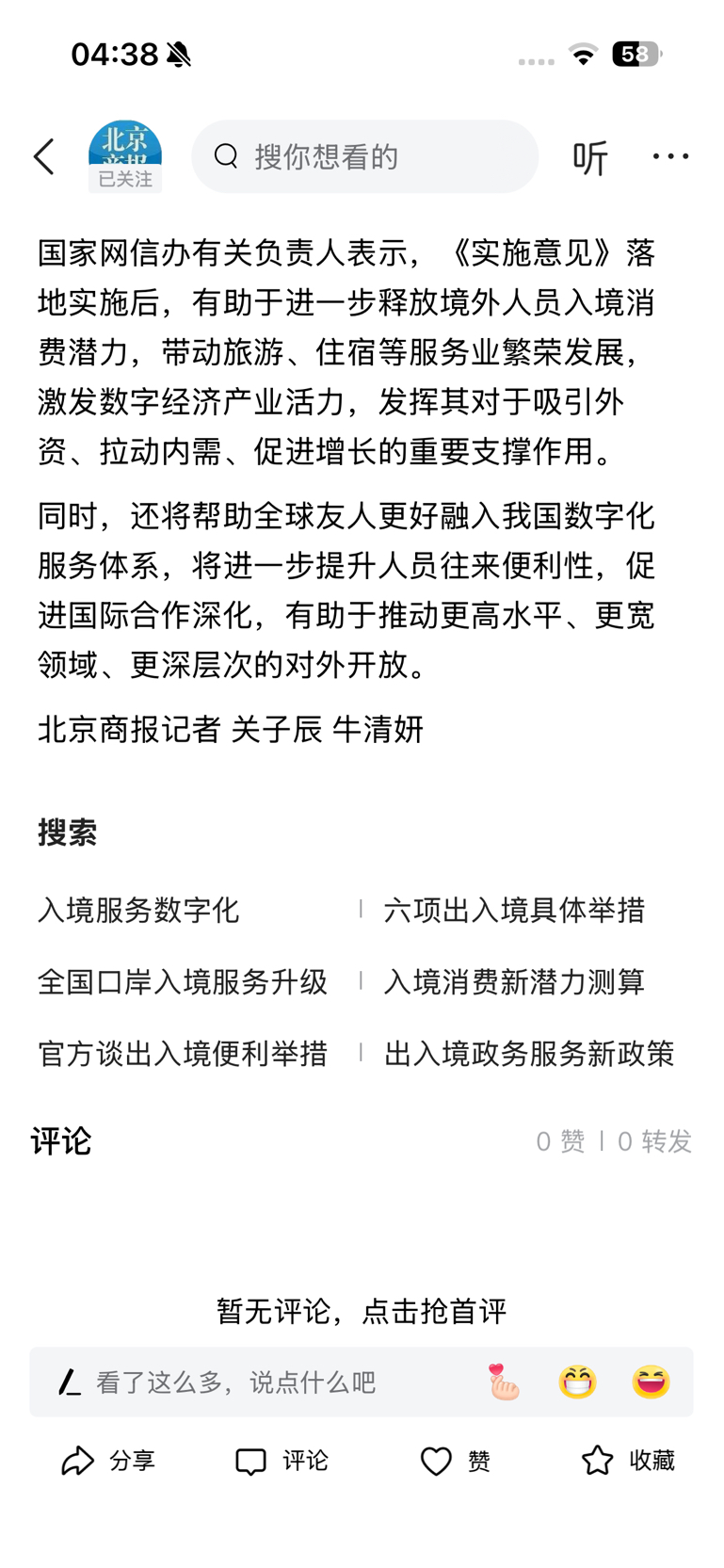 04:38

58

北京商报
已关注

搜你想看的

听

国家网信办有关负责人表示，《实施意见》落地实施后，有助于进一步释放境外人员入境消费潜力，带动旅游、住宿等服务业繁荣发展，激发数字经济产业活力，发挥其对于吸引外资、拉动内需、促进增长的重要支撑作用。

同时，还将帮助全球友人更好融入我国数字化服务体系，将进一步提升人员往来便利性，促进国际合作深化，有助于推动更高水平、更宽领域、更深层次的对外开放。

北京商报记者 关子辰 牛清妍

搜索

入境服务数字化
六项出入境具体举措
全国口岸入境服务升级
入境消费新潜力测算
官方谈出入境便利举措
出入境政务服务新政策

评论

0 赞 | 0 转发

暂无评论，点击抢首评

看了这么多，说点什么吧

分享
评论
赞
收藏